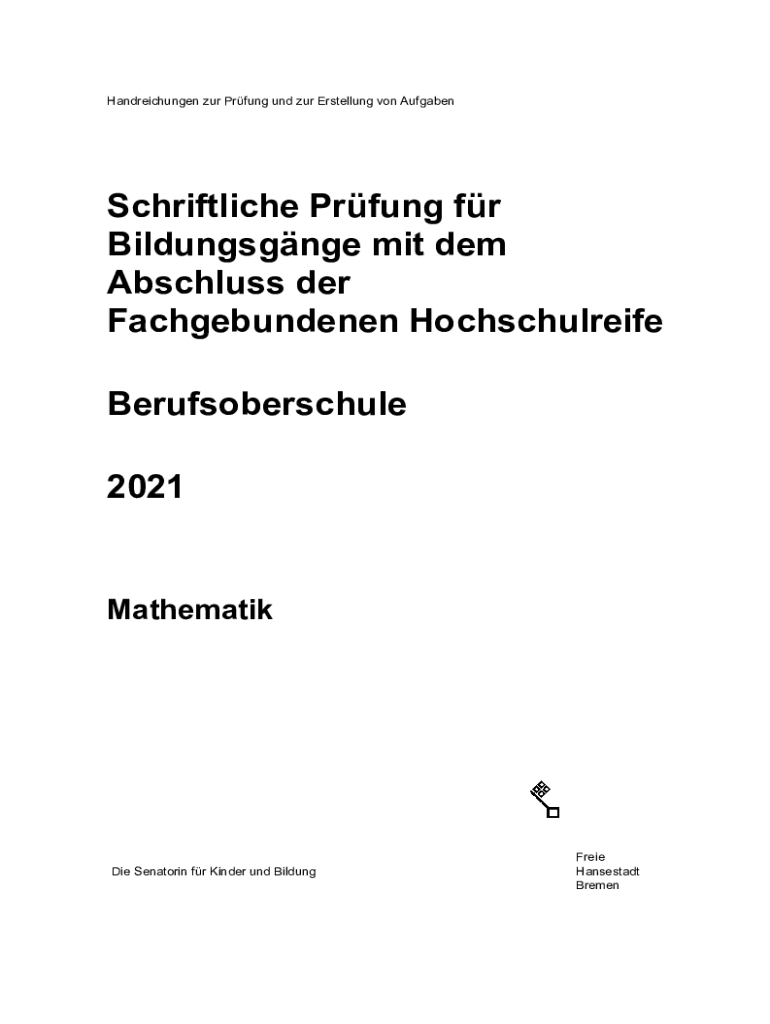 Handreichungen zur Prüfung und zur Erstellung von Aufgaben

Schriftliche Prüfung für Bildungsgänge mit dem Abschluss der Fachgebundenen Hochschulreife

Berufsoberschule

2021

Mathematik

Die Senatorin für Kinder und Bildung

Freie
Hansestadt
Bremen